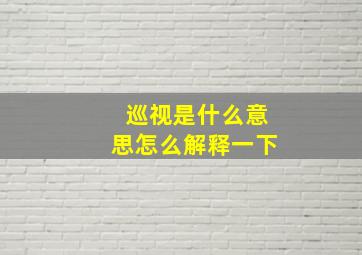 巡视是什么意思怎么解释一下